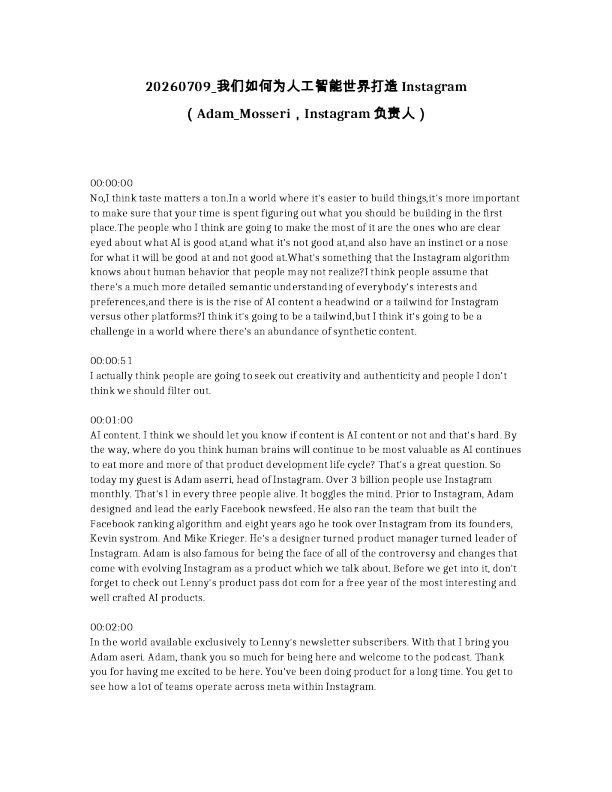 20260709_我们如何为人工智能世界打造Instagram

（Adam_Mosseri，Instagram负责人）

00:00:00
No,I think taste matters a ton.In a world where it's easier to build things,it's more important to make sure that your time is spent figuring out what you should be building in the first place.The people who I think are going to make the most of it are the ones who are clear eyed about what AI is good at,and what it's not good at,and also have an instinct or a nose for what it will be good at and not good at.What's something that the Instagram algorithm knows about human behavior that people may not realize?I think people assume that there's a much more detailed semantic understanding of everybody's interests and preferences,and there is is the rise of AI content a headwind or a tailwind for Instagram versus other platforms?I think it's going to be a tailwind,but I think it's going to be a challenge in a world where there's an abundance of synthetic content.

00:00:51
I actually think people are going to seek out creativity and authenticity and people I don't think we should filter out.

00:01:00
AI content. I think we should let you know if content is AI content or not and that's hard. By the way, where do you think human brains will continue to be most valuable as AI continues to eat more and more of that product development life cycle? That's a great question. So today my guest is Adam aserri, head of Instagram. Over 3 billion people use Instagram monthly. That's 1 in every three people alive. It boggles the mind. Prior to Instagram, Adam designed and lead the early Facebook newsfeed. He also ran the team that built the Facebook ranking algorithm and eight years ago he took over Instagram from its founders, Kevin systrom. And Mike Krieger. He's a designer turned product manager turned leader of Instagram. Adam is also famous for being the face of all of the controversy and changes that come with evolving Instagram as a product which we talk about. Before we get into it, don't forget to check out Lenny's product pass dot com for a free year of the most interesting and well crafted AI products.

00:02:00
In the world available exclusively to Lenny's newsletter subscribers. With that I bring you Adam aseri. Adam, thank you so much for being here and welcome to the podcast. Thank you for having me excited to be here. You've been doing product for a long time. You get to see how a lot of teams operate across meta within Instagram.